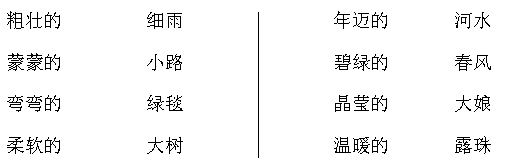 粗壮的　　细雨
蒙蒙的　　小路
弯弯的　　绿毯
柔软的　　大树

年迈的　　河水
碧绿的　　春风
晶莹的　　大娘
温暖的　　露珠